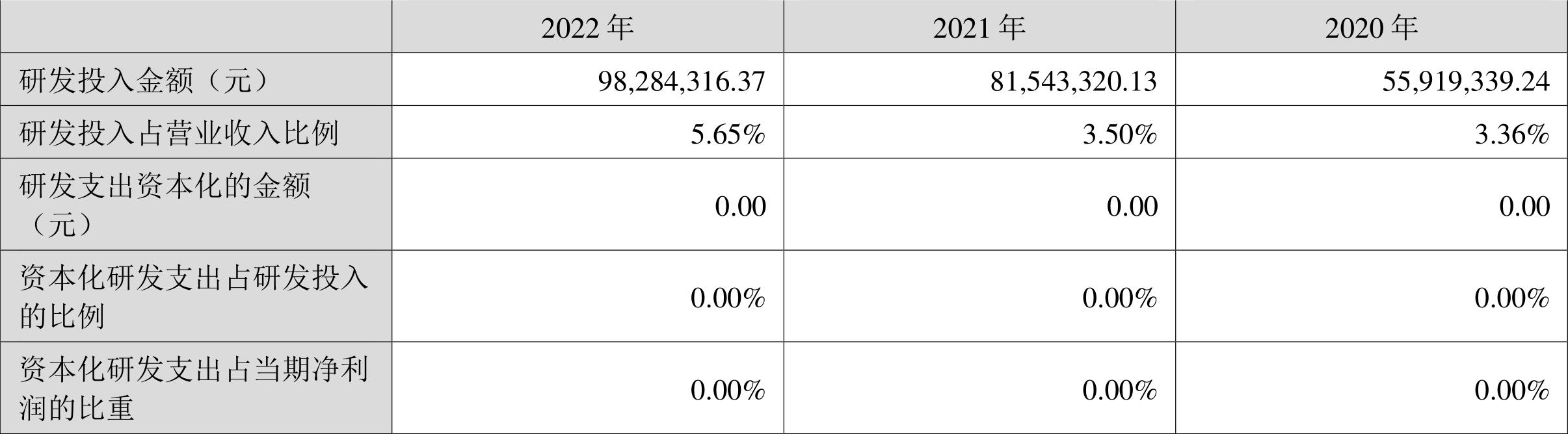 | | 2022 年 | 2021 年 | 2020 年 |
|---|---|---|---|
| 研发投入金额（元） | 98,284,316.37 | 81,543,320.13 | 55,919,339.24 |
| 研发投入占营业收入比例 | 5.65% | 3.50% | 3.36% |
| 研发支出资本化的金额（元） | 0.00 | 0.00 | 0.00 |
| 资本化研发支出占研发投入的比例 | 0.00% | 0.00% | 0.00% |
| 资本化研发支出占当期净利润的比重 | 0.00% | 0.00% | 0.00% |